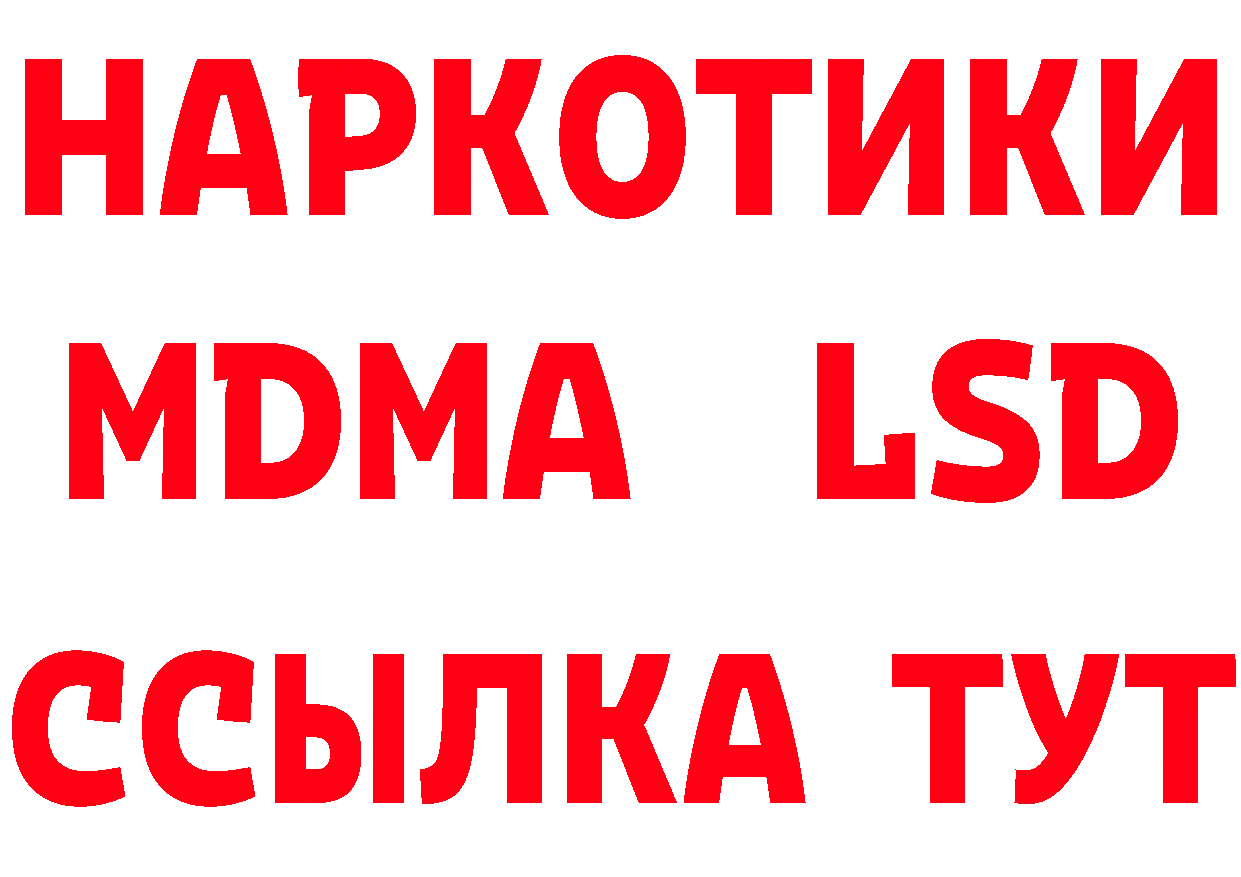 НАРКОТИКИ
MDMA LSD
ССЫЛКА ТУТ